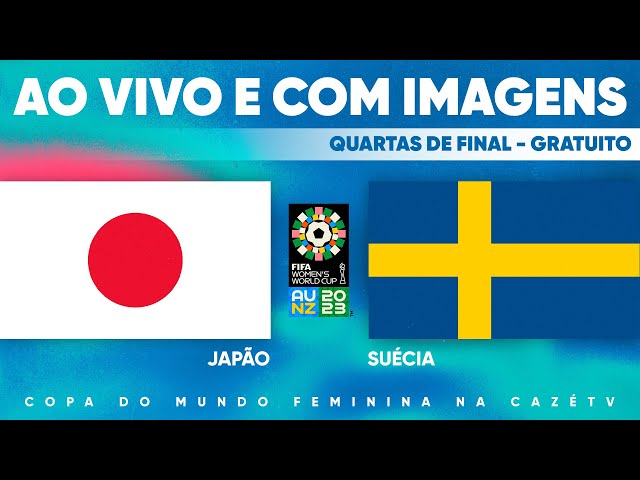 AO VIVO E COM IMAGENS

QUARTAS DE FINAL - GRATUITO

FIFA WOMEN'S WORLD CUP
AU NZ 20 23

JAPÃO

SUÉCIA

COPA DO MUNDO FEMININA NA CAZÉTV